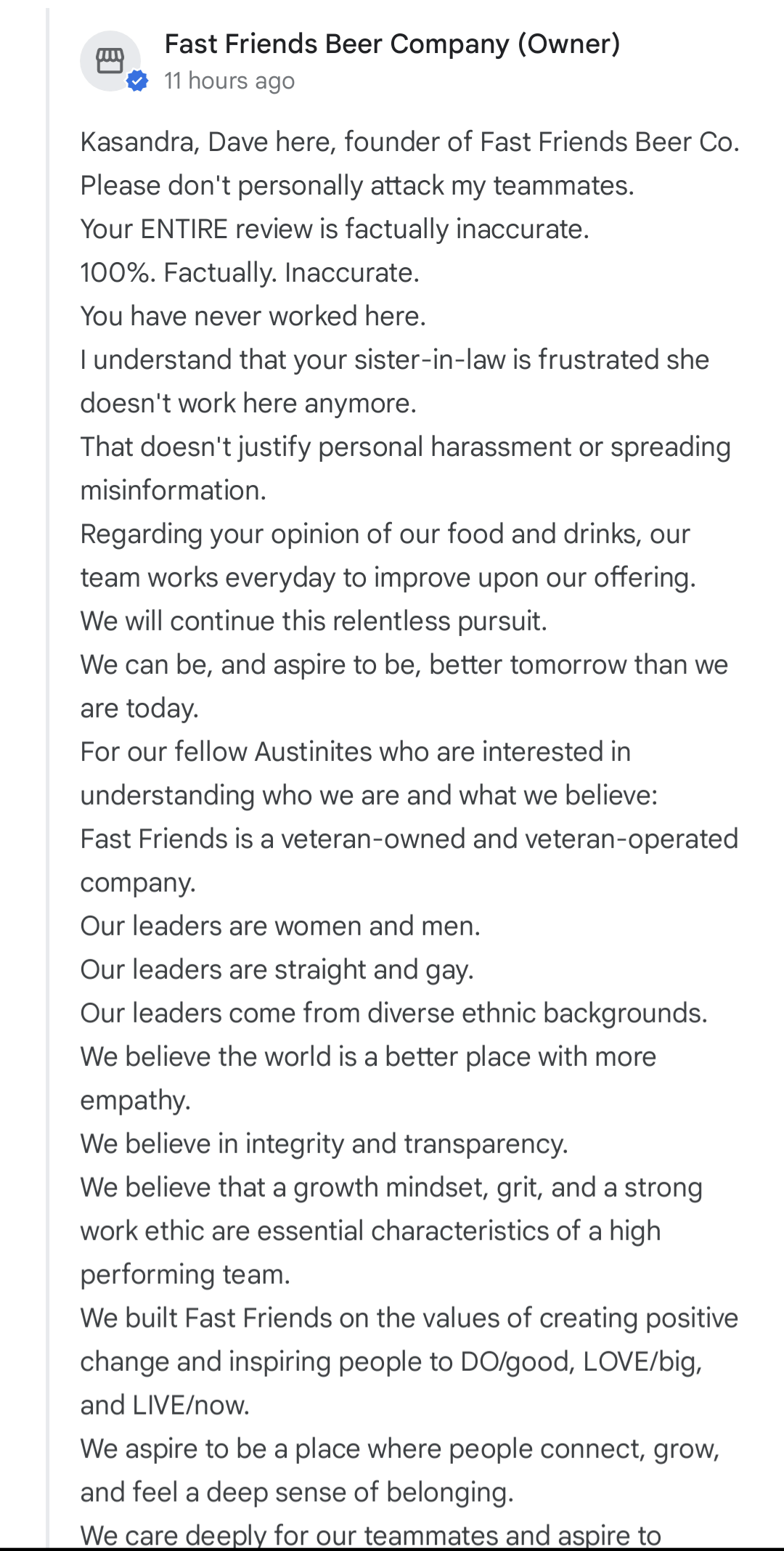 Fast Friends Beer Company (Owner)
11 hours ago

Kasandra, Dave here, founder of Fast Friends Beer Co.
Please don't personally attack my teammates.
Your ENTIRE review is factually inaccurate.
100%. Factually. Inaccurate.
You have never worked here.
I understand that your sister-in-law is frustrated she doesn't work here anymore.
That doesn't justify personal harassment or spreading misinformation.
Regarding your opinion of our food and drinks, our team works everyday to improve upon our offering.
We will continue this relentless pursuit.
We can be, and aspire to be, better tomorrow than we are today.
For our fellow Austinites who are interested in understanding who we are and what we believe:
Fast Friends is a veteran-owned and veteran-operated company.
Our leaders are women and men.
Our leaders are straight and gay.
Our leaders come from diverse ethnic backgrounds.
We believe the world is a better place with more empathy.
We believe in integrity and transparency.
We believe that a growth mindset, grit, and a strong work ethic are essential characteristics of a high performing team.
We built Fast Friends on the values of creating positive change and inspiring people to DO/good, LOVE/big, and LIVE/now.
We aspire to be a place where people connect, grow, and feel a deep sense of belonging.
We care deeply for our teammates and aspire to